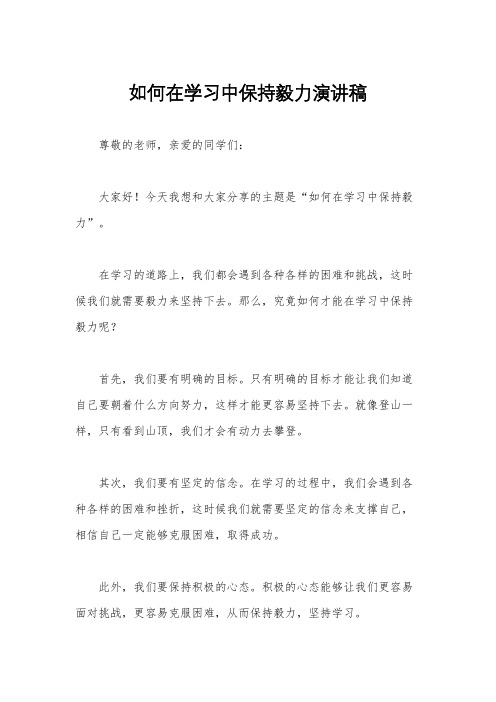 如何在学习中保持毅力演讲稿

尊敬的老师，亲爱的同学们：

大家好！今天我想和大家分享的主题是“如何在学习中保持毅力”。

在学习的道路上，我们都会遇到各种各样的困难和挑战，这时候我们就需要毅力来坚持下去。那么，究竟如何才能在学习中保持毅力呢？

首先，我们要有明确的目标。只有明确的目标才能让我们知道自己要朝着什么方向努力，这样才能更容易坚持下去。就像登山一样，只有看到山顶，我们才会有动力去攀登。

其次，我们要有坚定的信念。在学习的过程中，我们会遇到各种各样的困难和挫折，这时候我们就需要坚定的信念来支撑自己，相信自己一定能够克服困难，取得成功。

此外，我们要保持积极的心态。积极的心态能够让我们更容易面对挑战，更容易克服困难，从而保持毅力，坚持学习。